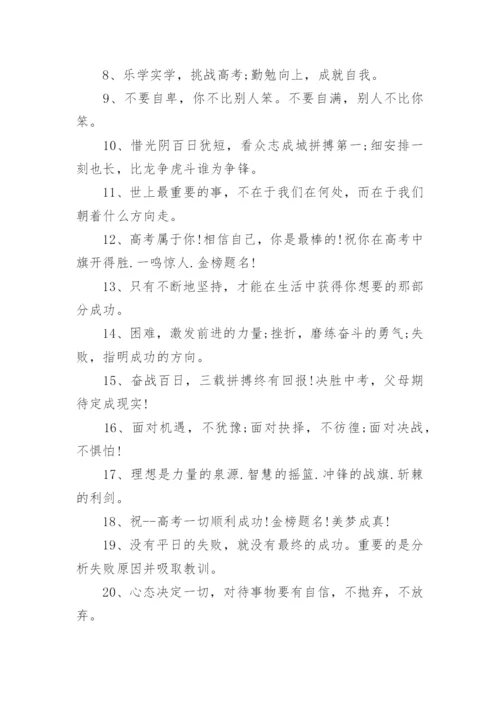 8、乐学实学，挑战高考;勤勉向上，成就自我。

9、不要自卑，你不比别人笨。不要自满，别人不比你笨。

10、惜光阴百日犹短，看众志成城拼搏第一;细安排一刻也长，比龙争虎斗谁为争锋。

11、世上最重要的事，不在于我们在何处，而在于我们朝着什么方向走。

12、高考属于你!相信自己，你是最棒的!祝你在高考中旗开得胜.一鸣惊人.金榜题名!

13、只有不断地坚持，才能在生活中获得你想要的那部分成功。

14、困难，激发前进的力量;挫折，磨练奋斗的勇气;失败，指明成功的方向。

15、奋战百日，三载拼搏终有回报!决胜中考，父母期待定成现实!

16、面对机遇，不犹豫;面对抉择，不彷徨;面对决战，不惧怕!

17、理想是力量的泉源.智慧的摇篮.冲锋的战旗.斩棘的利剑。

18、祝--高考一切顺利成功!金榜题名!美梦成真!

19、没有平日的失败，就没有最终的成功。重要的是分析失败原因并吸取教训。

20、心态决定一切，对待事物要有自信，不抛弃，不放弃。